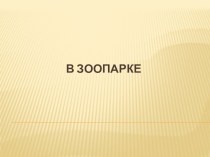 В ЗООПАРКЕ